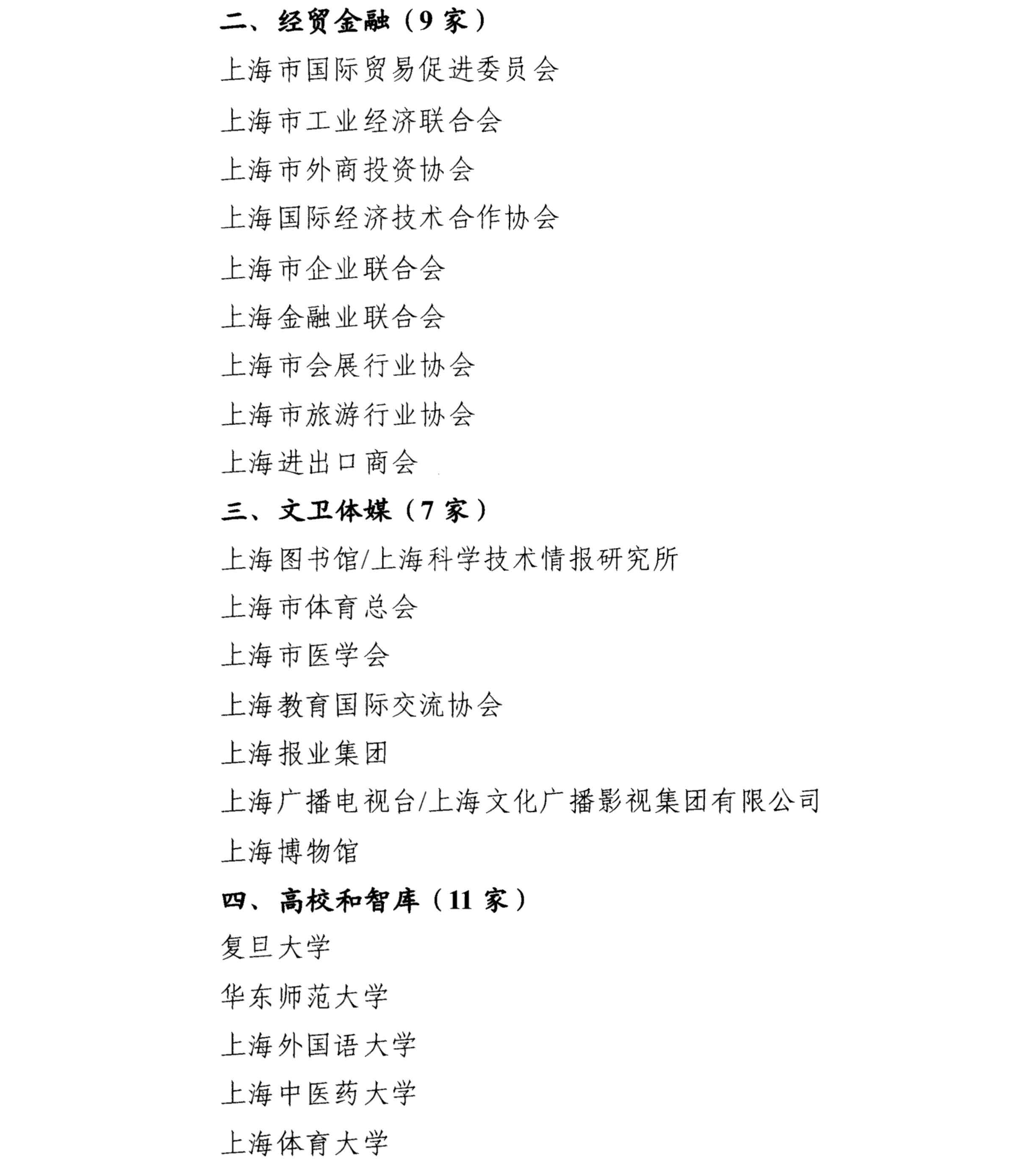 二、经贸金融（9 家）

上海市国际贸易促进委员会

上海市工业经济联合会

上海市外商投资协会

上海国际经济技术合作协会

上海市企业联合会

上海金融业联合会

上海市会展行业协会

上海市旅游行业协会

上海进出口商会

三、文卫体媒（7 家）

上海图书馆/上海科学技术情报研究所

上海市体育总会

上海市医学会

上海教育国际交流协会

上海报业集团

上海广播电视台/上海文化广播影视集团有限公司

上海博物馆

四、高校和智库（11 家）

复旦大学

华东师范大学

上海外国语大学

上海中医药大学

上海体育大学